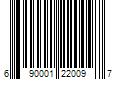 6 90001 22009 7